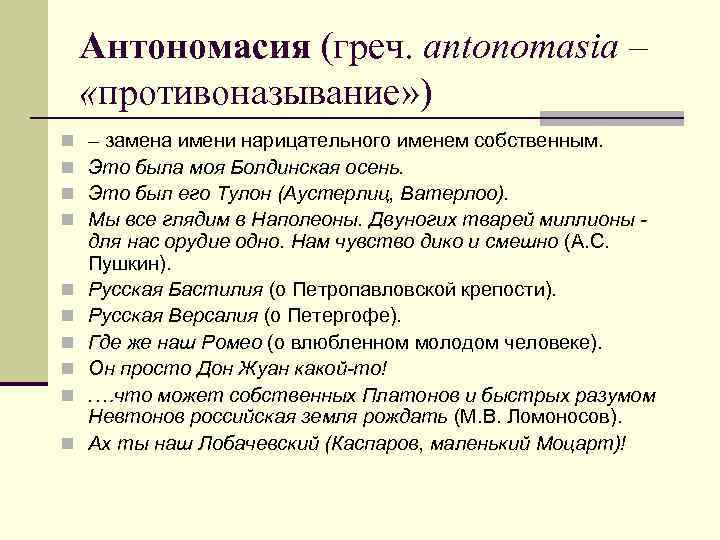 Антономасия (греч. antonomasia – «противоназывание»)

– замена имени нарицательного именем собственным.

Это была моя Болдинская осень.

Это был его Тулон (Аустерлиц, Ватерлоо).

Мы все глядим в Наполеоны. Двуногих тварей миллионы - для нас орудие одно. Нам чувство дико и смешно (А.С. Пушкин).

Русская Бастилия (о Петропавловской крепости).

Русская Версалия (о Петергофе).

Где же наш Ромео (о влюбленном молодом человеке).

Он просто Дон Жуан какой-то!

….что может собственных Платонов и быстрых разумом Невтонов российская земля рождать (М.В. Ломоносов).

Ах ты наш Лобачевский (Каспаров, маленький Моцарт)!